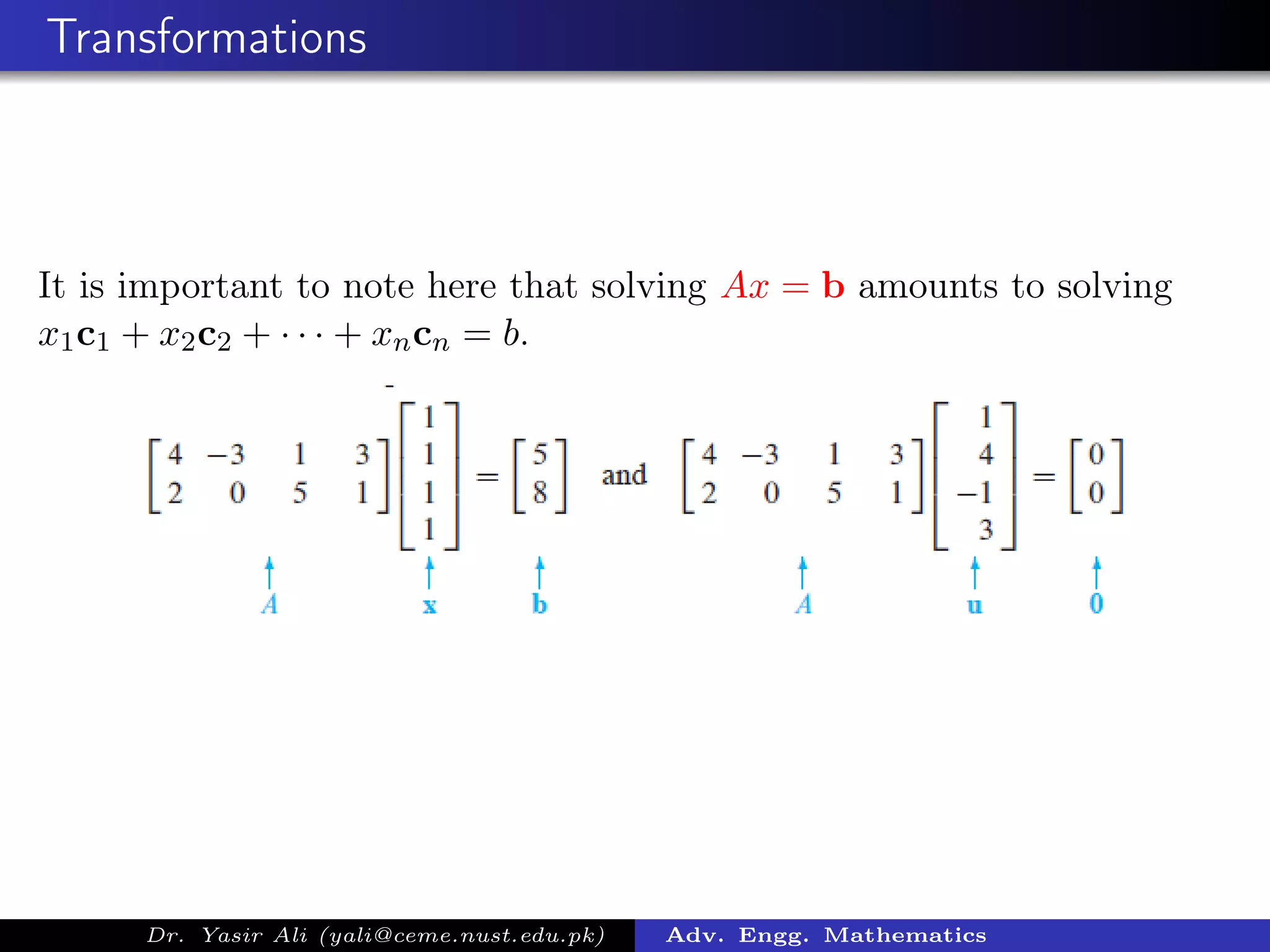 Transformations

It is important to note here that solving $Ax = \mathbf{b}$ amounts to solving $x_1\mathbf{c}_1 + x_2\mathbf{c}_2 + \cdots + x_n\mathbf{c}_n = b$.

$\begin{bmatrix} 4 & -3 & 1 & 3 \\ 2 & 0 & 5 & 1 \end{bmatrix} \begin{bmatrix} 1 \\ 1 \\ 1 \\ 1 \end{bmatrix} = \begin{bmatrix} 5 \\ 8 \end{bmatrix}$ and $\begin{bmatrix} 4 & -3 & 1 & 3 \\ 2 & 0 & 5 & 1 \end{bmatrix} \begin{bmatrix} 1 \\ 4 \\ -1 \\ 3 \end{bmatrix} = \begin{bmatrix} 0 \\ 0 \end{bmatrix}$

$A$ $\mathbf{x}$ $\mathbf{b}$ $A$ $\mathbf{u}$ $\mathbf{0}$

Dr. Yasir Ali (yali@ceme.nust.edu.pk) Adv. Engg. Mathematics